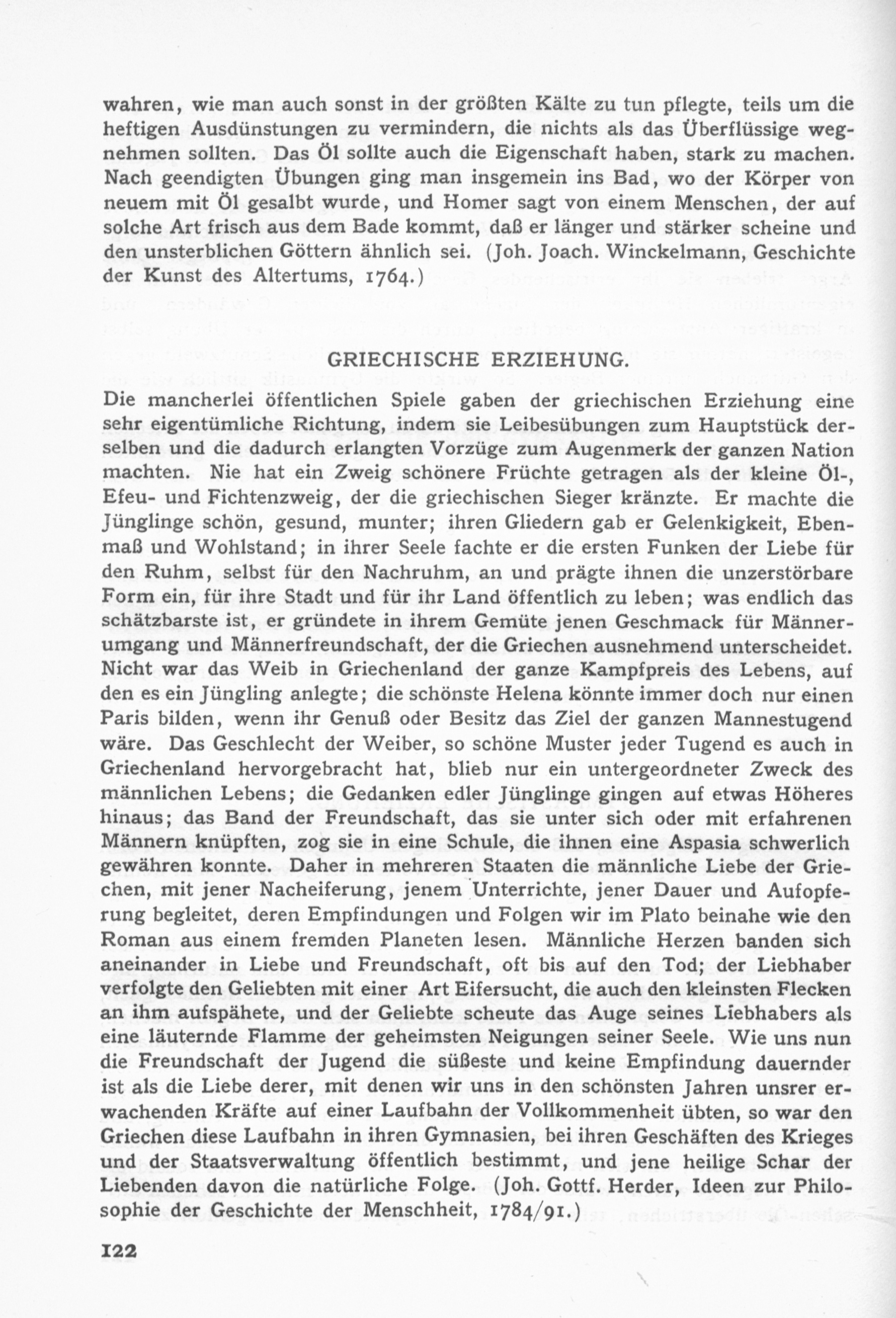 wahren, wie man auch sonst in der größten Kälte zu tun pflegte, teils um die heftigen Ausdünstungen zu vermindern, die nichts als das Überflüssige wegnehmen sollten. Das Öl sollte auch die Eigenschaft haben, stark zu machen. Nach geendigten Übungen ging man insgemein ins Bad, wo der Körper von neuem mit Öl gesalbt wurde, und Homer sagt von einem Menschen, der auf solche Art frisch aus dem Bade kommt, daß er länger und stärker scheine und den unsterblichen Göttern ähnlich sei. (Joh. Joach. Winckelmann, Geschichte der Kunst des Altertums, 1764.)

GRIECHISCHE ERZIEHUNG.

Die mancherlei öffentlichen Spiele gaben der griechischen Erziehung eine sehr eigentümliche Richtung, indem sie Leibesübungen zum Hauptstück derselben und die dadurch erlangten Vorzüge zum Augenmerk der ganzen Nation machten. Nie hat ein Zweig schönere Früchte getragen als der kleine Öl-, Efeu- und Fichtenzweig, der die griechischen Sieger kränzte. Er machte die Jünglinge schön, gesund, munter; ihren Gliedern gab er Gelenkigkeit, Ebenmaß und Wohlstand; in ihrer Seele fachte er die ersten Funken der Liebe für den Ruhm, selbst für den Nachruhm, an und prägte ihnen die unzerstörbare Form ein, für ihre Stadt und für ihr Land öffentlich zu leben; was endlich das schätzbarste ist, er gründete in ihrem Gemüte jenen Geschmack für Männerumgang und Männerfreundschaft, der die Griechen ausnehmend unterscheidet. Nicht war das Weib in Griechenland der ganze Kampfpreis des Lebens, auf den es ein Jüngling anlegte; die schönste Helena könnte immer doch nur einen Paris bilden, wenn ihr Genuß oder Besitz das Ziel der ganzen Mannestugend wäre. Das Geschlecht der Weiber, so schöne Muster jeder Tugend es auch in Griechenland hervorgebracht hat, blieb nur ein untergeordneter Zweck des männlichen Lebens; die Gedanken edler Jünglinge gingen auf etwas Höheres hinaus; das Band der Freundschaft, das sie unter sich oder mit erfahrenen Männern knüpften, zog sie in eine Schule, die ihnen eine Aspasia schwerlich gewähren konnte. Daher in mehreren Staaten die männliche Liebe der Griechen, mit jener Nacheiferung, jenem Unterrichte, jener Dauer und Aufopferung begleitet, deren Empfindungen und Folgen wir im Plato beinahe wie den Roman aus einem fremden Planeten lesen. Männliche Herzen banden sich aneinander in Liebe und Freundschaft, oft bis auf den Tod; der Liebhaber verfolgte den Geliebten mit einer Art Eifersucht, die auch den kleinsten Flecken an ihm aufspähete, und der Geliebte scheute das Auge seines Liebhabers als eine läuternde Flamme der geheimsten Neigungen seiner Seele. Wie uns nun die Freundschaft der Jugend die süßeste und keine Empfindung dauernder ist als die Liebe derer, mit denen wir uns in den schönsten Jahren unsrer erwachenden Kräfte auf einer Laufbahn der Vollkommenheit übten, so war den Griechen diese Laufbahn in ihren Gymnasien, bei ihren Geschäften des Krieges und der Staatsverwaltung öffentlich bestimmt, und jene heilige Schar der Liebenden davon die natürliche Folge. (Joh. Gottf. Herder, Ideen zur Philosophie der Geschichte der Menschheit, 1784/91.)

122